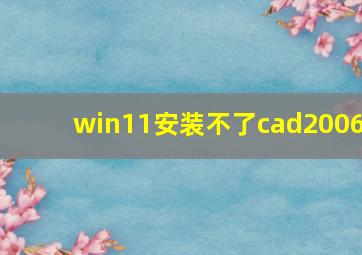 win11安装不了cad2006